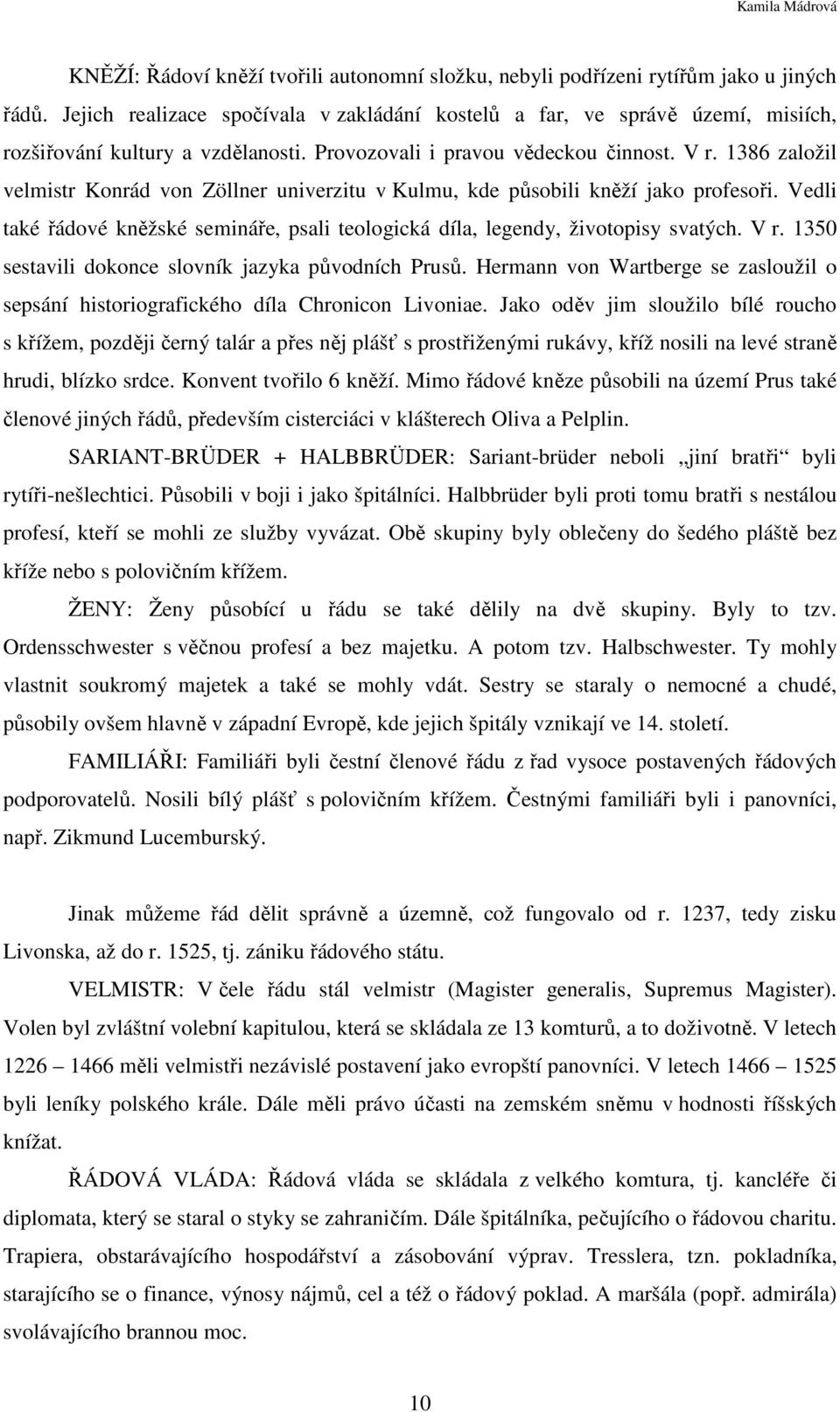 Kamila Mádrová

KNĚŽÍ: Řádoví kněží tvořili autonomní složku, nebyli podřízeni rytířům jako u jiných řádů. Jejich realizace spočívala v zakládání kostelů a far, ve správě území, misiích, rozšiřování kultury a vzdělanosti. Provozovali i pravou vědeckou činnost. V r. 1386 založil velmistr Konrád von Zöllner univerzitu v Kulmu, kde působili kněží jako profesoři. Vedli také řádové kněžské semináře, psali teologická díla, legendy, životopisy svatých. V r. 1350 sestavili dokonce slovník jazyka původních Prusů. Hermann von Wartberge se zasloužil o sepsání historiografického díla Chronicon Livoniae. Jako oděv jim sloužilo bílé roucho s křížem, později černý talár a přes něj plášť s prostřiženými rukávy, kříž nosili na levé straně hrudi, blízko srdce. Konvent tvořilo 6 kněží. Mimo řádové kněze působili na území Prus také členové jiných řádů, především cisterciáci v klášterech Oliva a Pelplin.

SARIANT-BRÜDER + HALBBRÜDER: Sariant-brüder neboli „jiní bratři“ byli rytíři-nešlechtici. Působili v boji i jako špitálníci. Halbbrüder byli proti tomu bratři s nestálou profesí, kteří se mohli ze služby vyvázat. Obě skupiny byly oblečeny do šedého pláště bez kříže nebo s polovičním křížem.

ŽENY: Ženy působící u řádu se také dělily na dvě skupiny. Byly to tzv. Ordensschwester s věčnou profesí a bez majetku. A potom tzv. Halbschwester. Ty mohly vlastnit soukromý majetek a také se mohly vdát. Sestry se staraly o nemocné a chudé, působily ovšem hlavně v západní Evropě, kde jejich špitály vznikají ve 14. století.

FAMILIÁŘI: Familiáři byli čestní členové řádu z řad vysoce postavených řádových podporovatelů. Nosili bílý plášť s polovičním křížem. Čestnými familiáři byli i panovníci, např. Zikmund Lucemburský.

Jinak můžeme řád dělit správně a územně, což fungovalo od r. 1237, tedy zisku Livonska, až do r. 1525, tj. zániku řádového státu.

VELMISTR: V čele řádu stál velmistr (Magister generalis, Supremus Magister). Volen byl zvláštní volební kapitulou, která se skládala ze 13 komturů, a to doživotně. V letech 1226 – 1466 měli velmistři nezávislé postavení jako evropští panovníci. V letech 1466 – 1525 byli leníky polského krále. Dále měli právo účasti na zemském sněmu v hodnosti říšských knížat.

ŘÁDOVÁ VLÁDA: Řádová vláda se skládala z velkého komtura, tj. kancléře či diplomata, který se staral o styky se zahraničím. Dále špitálníka, pečujícího o řádovou charitu. Trapiera, obstarávajícího hospodářství a zásobování výprav. Tresslera, tzn. pokladníka, starajícího se o finance, výnosy nájmů, cel a též o řádový poklad. A maršála (popř. admirála) svolávajícího brannou moc.

10